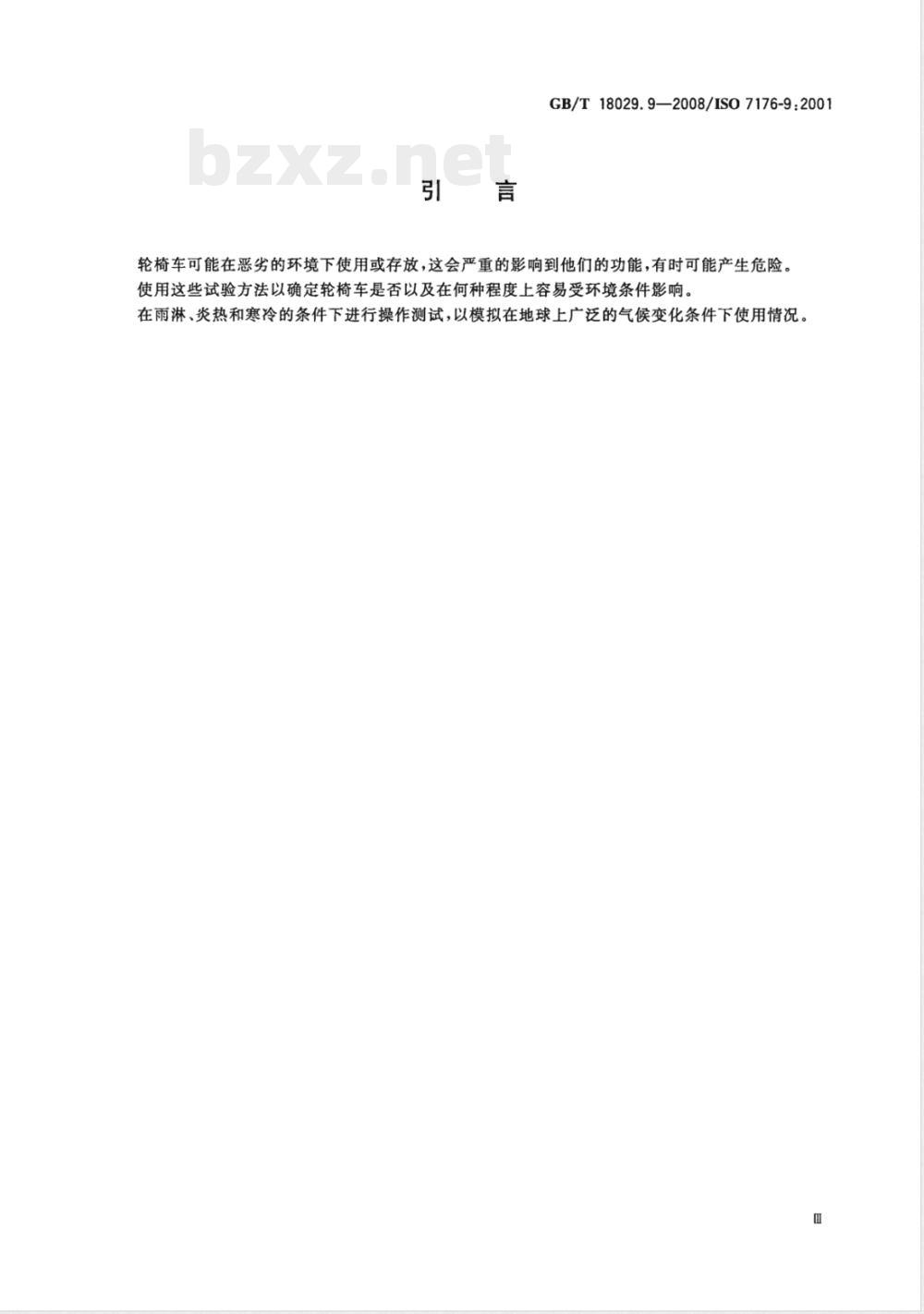 GB/T 18029.9—2008/ISO 7176-9:2001

bzxz.net

引　言

轮椅车可能在恶劣的环境下使用或存放，这会严重的影响到他们的功能，有时可能产生危险。

使用这些试验方法以确定轮椅车是否以及在何种程度上容易受环境条件影响。

在雨淋、炎热和寒冷的条件下进行操作测试，以模拟在地球上广泛的气候变化条件下使用情况。

III